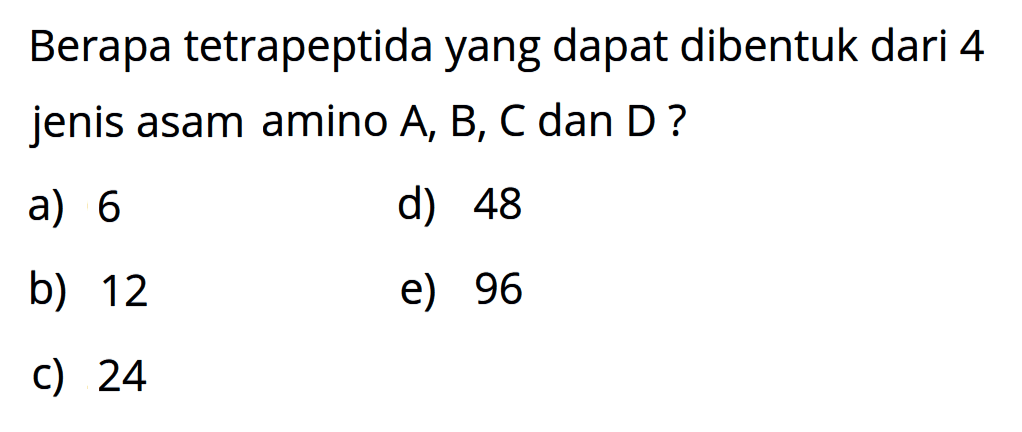 Berapa tetrapeptida yang dapat dibentuk dari 4 jenis asam amino A, B, C dan D ?

a) 6
b) 12
c) 24
d) 48
e) 96